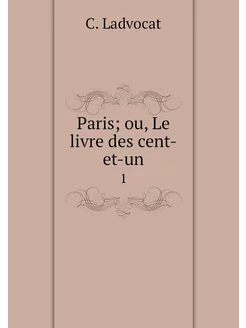 C. Ladvocat

Paris; ou, Le livre des cent-et-un
1